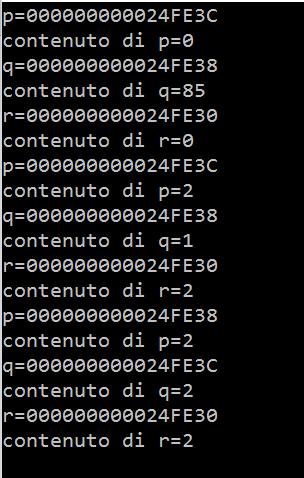 p=000000000024FE3C
contenuto di p=0
q=000000000024FE38
contenuto di q=85
r=000000000024FE30
contenuto di r=0
p=000000000024FE3C
contenuto di p=2
q=000000000024FE38
contenuto di q=1
r=000000000024FE30
contenuto di r=2
p=000000000024FE38
contenuto di p=2
q=000000000024FE3C
contenuto di q=2
r=000000000024FE30
contenuto di r=2